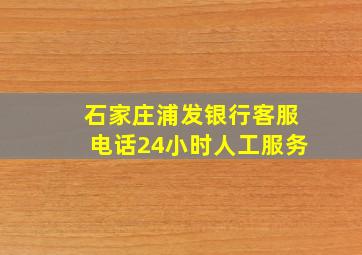 石家庄浦发银行客服电话24小时人工服务